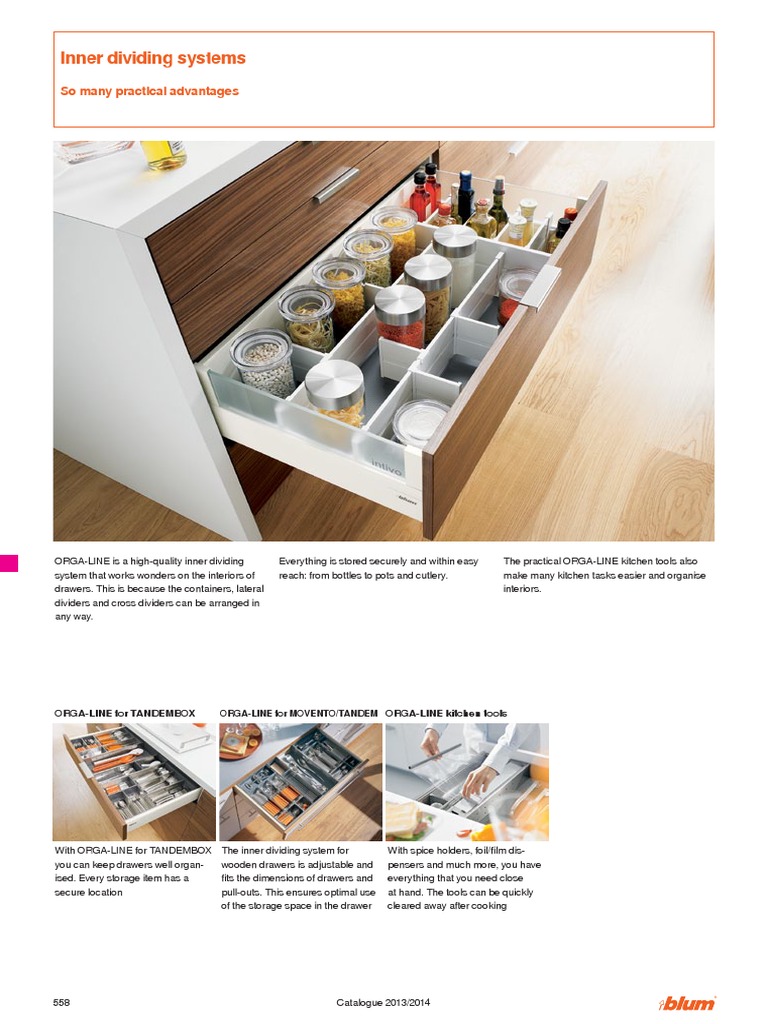 Inner dividing systems

So many practical advantages

intivo

ORGA-LINE is a high-quality inner dividing system that works wonders on the interiors of drawers. This is because the containers, lateral dividers and cross dividers can be arranged in any way.

Everything is stored securely and within easy reach: from bottles to pots and cutlery.

The practical ORGA-LINE kitchen tools also make many kitchen tasks easier and organise interiors.

ORGA-LINE for TANDEMBOX

With ORGA-LINE for TANDEMBOX you can keep drawers well organised. Every storage item has a secure location

ORGA-LINE for MOVENTO/TANDEM

The inner dividing system for wooden drawers is adjustable and fits the dimensions of drawers and pull-outs. This ensures optimal use of the storage space in the drawer

ORGA-LINE kitchen tools

With spice holders, foil/film dispensers and much more, you have everything that you need close at hand. The tools can be quickly cleared away after cooking

558

Catalogue 2013/2014

blum